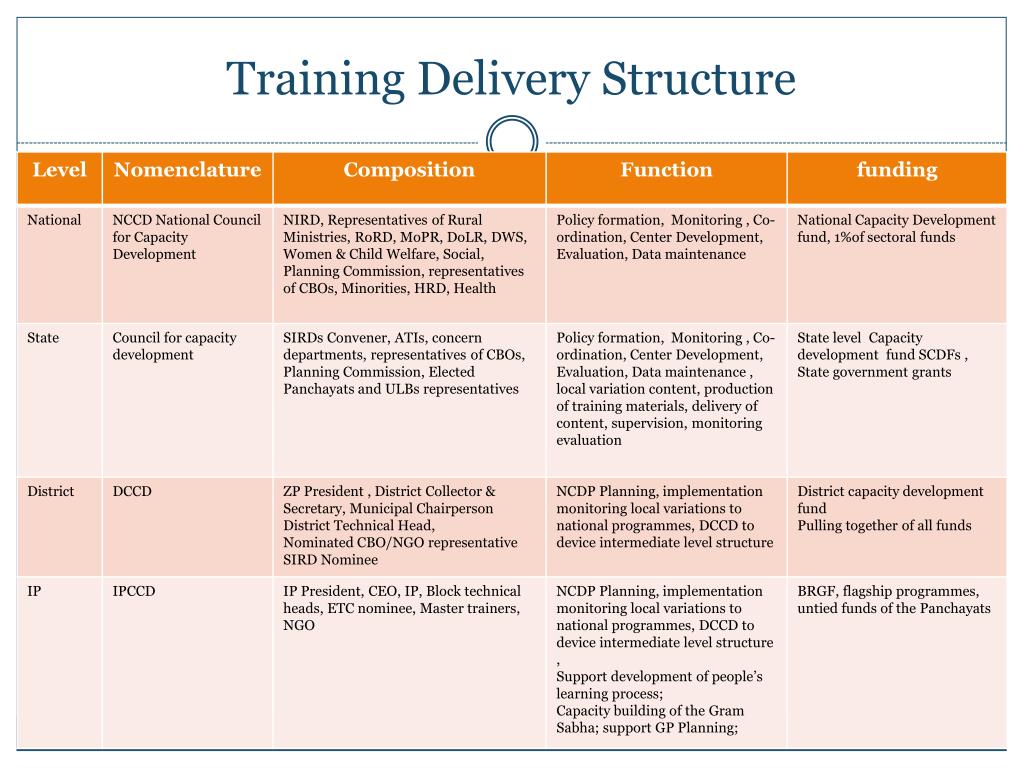 Training Delivery Structure

| Level | Nomenclature | Composition | Function | funding |
|---|---|---|---|---|
| National | NCCD National Council for Capacity Development | NIRD, Representatives of Rural Ministries, RoRD, MoPR, DoLR, DWS, Women & Child Welfare, Social, Planning Commission, representatives of CBOs, Minorities, HRD, Health | Policy formation, Monitoring , Co-ordination, Center Development, Evaluation, Data maintenance | National Capacity Development fund, 1%of sectoral funds |
| State | Council for capacity development | SIRDs Convener, ATIs, concern departments, representatives of CBOs, Planning Commission, Elected Panchayats and ULBs representatives | Policy formation, Monitoring , Co-ordination, Center Development, Evaluation, Data maintenance , local variation content, production of training materials, delivery of content, supervision, monitoring evaluation | State level Capacity development fund SCDFs , State government grants |
| District | DCCD | ZP President , District Collector & Secretary, Municipal Chairperson District Technical Head, Nominated CBO/NGO representative SIRD Nominee | NCDP Planning, implementation monitoring local variations to national programmes, DCCD to device intermediate level structure | District capacity development fund Pulling together of all funds |
| IP | IPCCD | IP President, CEO, IP, Block technical heads, ETC nominee, Master trainers, NGO | NCDP Planning, implementation monitoring local variations to national programmes, DCCD to device intermediate level structure , Support development of people's learning process; Capacity building of the Gram Sabha; support GP Planning; | BRGF, flagship programmes, untied funds of the Panchayats |